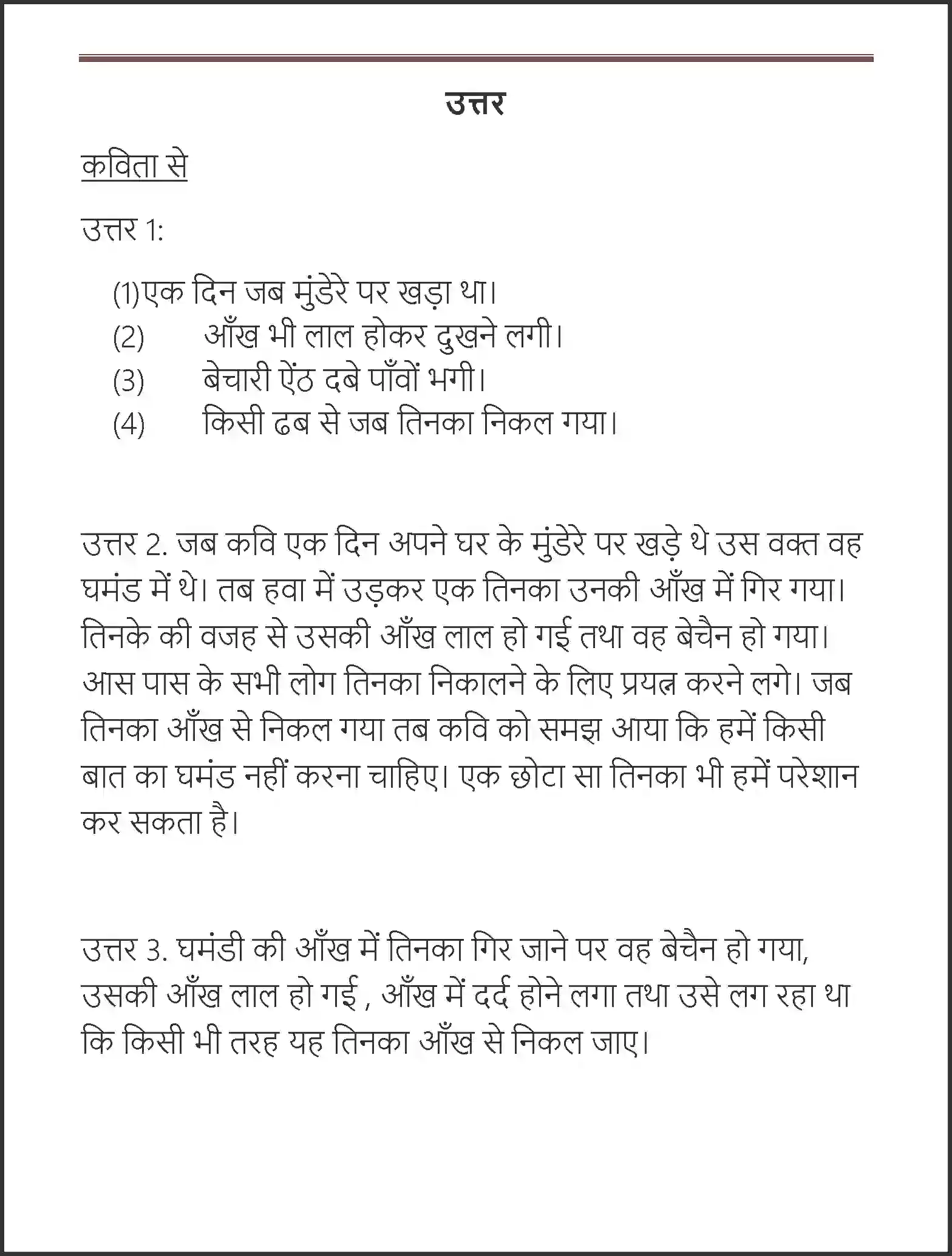 उत्तर

कविता से

उत्तर 1:

(1)एक दिन जब मुंडेरे पर खड़ा था।
(2) आँख भी लाल होकर दुखने लगी।
(3) बेचारी ऐंठ दबे पाँवों भगी।
(4) किसी ढब से जब तिनका निकल गया।

उत्तर 2. जब कवि एक दिन अपने घर के मुंडेरे पर खड़े थे उस वक्त वह घमंड में थे। तब हवा में उड़कर एक तिनका उनकी आँख में गिर गया। तिनके की वजह से उसकी आँख लाल हो गई तथा वह बेचैन हो गया। आस पास के सभी लोग तिनका निकालने के लिए प्रयत्न करने लगे। जब तिनका आँख से निकल गया तब कवि को समझ आया कि हमें किसी बात का घमंड नहीं करना चाहिए। एक छोटा सा तिनका भी हमें परेशान कर सकता है।

उत्तर 3. घमंडी की आँख में तिनका गिर जाने पर वह बेचैन हो गया, उसकी आँख लाल हो गई , आँख में दर्द होने लगा तथा उसे लग रहा था कि किसी भी तरह यह तिनका आँख से निकल जाए।